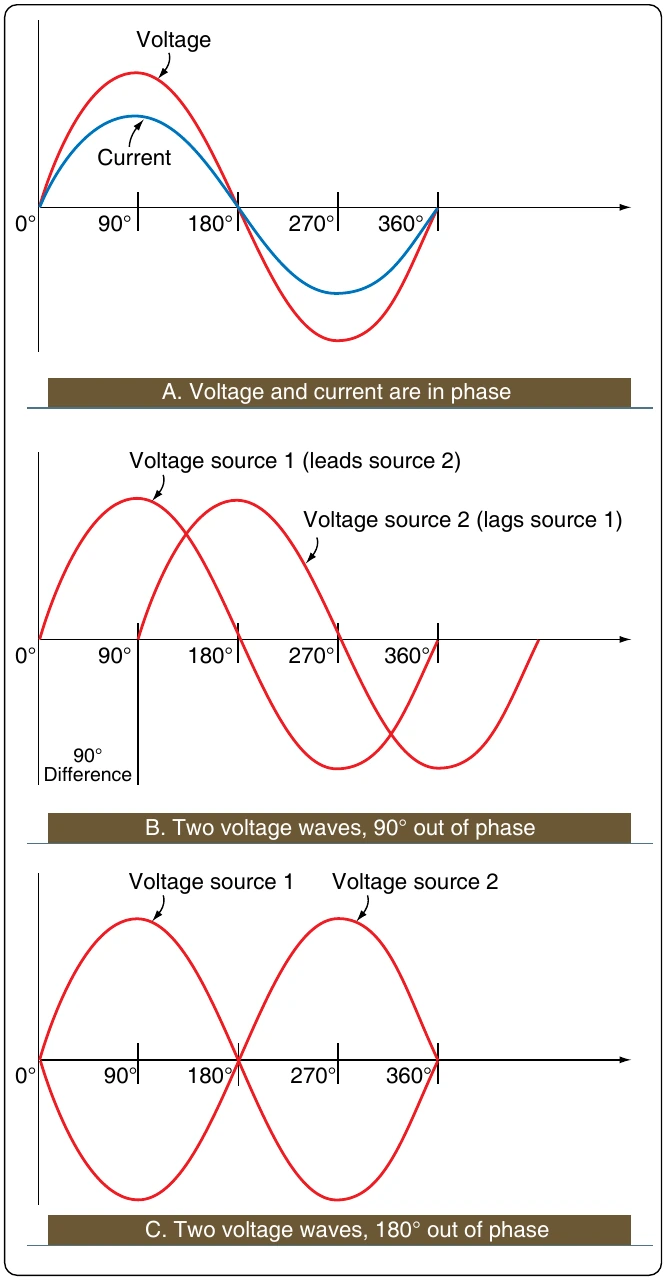 Voltage

Current

0° 90° 180° 270° 360°

A. Voltage and current are in phase

Voltage source 1 (leads source 2)

Voltage source 2 (lags source 1)

0° 90° 180° 270° 360°

90° Difference

B. Two voltage waves, 90° out of phase

Voltage source 1

Voltage source 2

0° 90° 180° 270° 360°

C. Two voltage waves, 180° out of phase